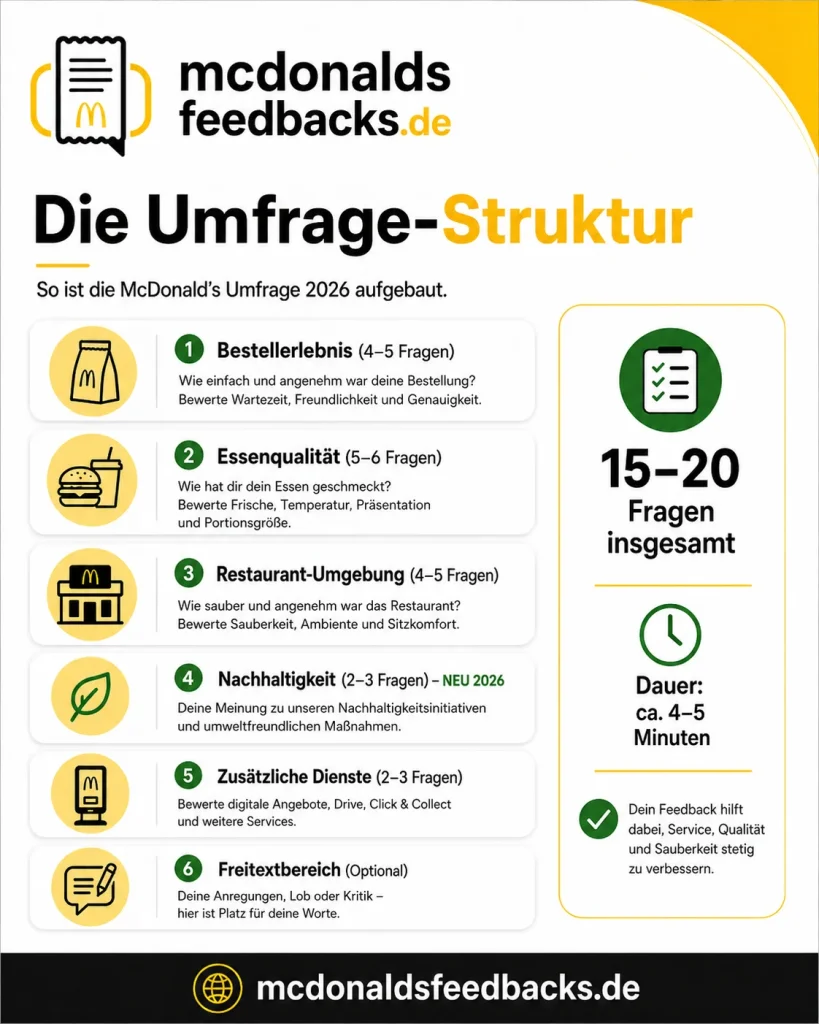 mcdonalds feedbacks.de

Die Umfrage-Struktur

So ist die McDonald's Umfrage 2026 aufgebaut.

1 Bestellerlebnis (4–5 Fragen)
Wie einfach und angenehm war deine Bestellung? Bewerte Wartezeit, Freundlichkeit und Genauigkeit.

2 Essenqualität (5–6 Fragen)
Wie hat dir dein Essen geschmeckt? Bewerte Frische, Temperatur, Präsentation und Portionsgröße.

3 Restaurant-Umgebung (4–5 Fragen)
Wie sauber und angenehm war das Restaurant? Bewerte Sauberkeit, Ambiente und Sitzkomfort.

4 Nachhaltigkeit (2–3 Fragen) – NEU 2026
Deine Meinung zu unseren Nachhaltigkeitsinitiativen und umweltfreundlichen Maßnahmen.

5 Zusätzliche Dienste (2–3 Fragen)
Bewerte digitale Angebote, Drive, Click & Collect und weitere Services.

6 Freitextbereich (Optional)
Deine Anregungen, Lob oder Kritik – hier ist Platz für deine Worte.

15–20 Fragen insgesamt

Dauer: ca. 4–5 Minuten

Dein Feedback hilft dabei, Service, Qualität und Sauberkeit stetig zu verbessern.

mcdonaldsfeedbacks.de